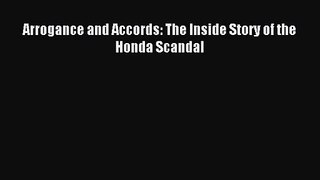 Arrogance and Accords: The Inside Story of the Honda Scandal